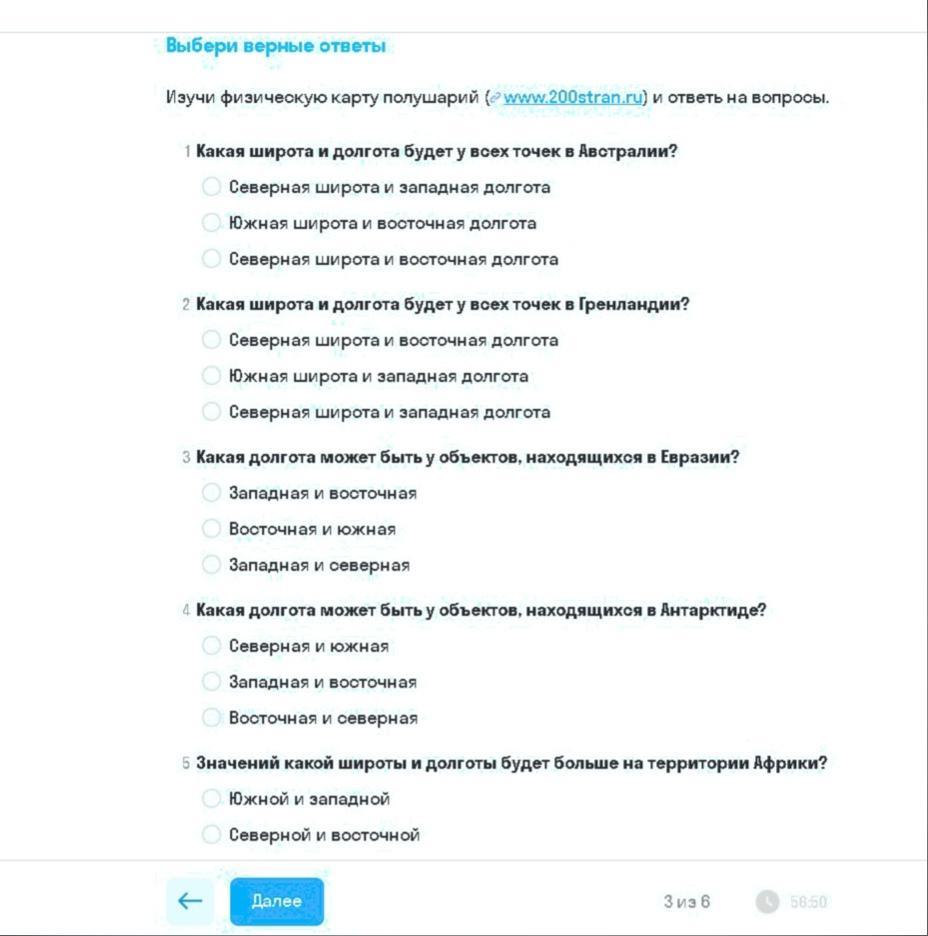 Выбери верные ответы

Изучи физическую карту полушарий (www.200stran.ru) и ответь на вопросы.

1 Какая широта и долгота будет у всех точек в Австралии?

Северная широта и западная долгота

Южная широта и восточная долгота

Северная широта и восточная долгота

2 Какая широта и долгота будет у всех точек в Гренландии?

Северная широта и восточная долгота

Южная широта и западная долгота

Северная широта и западная долгота

3 Какая долгота может быть у объектов, находящихся в Евразии?

Западная и восточная

Восточная и южная

Западная и северная

4 Какая долгота может быть у объектов, находящихся в Антарктиде?

Северная и южная

Западная и восточная

Восточная и северная

5 Значений какой широты и долготы будет больше на территории Африки?

Южной и западной

Северной и восточной

←

Далее

3 из 6

56:50